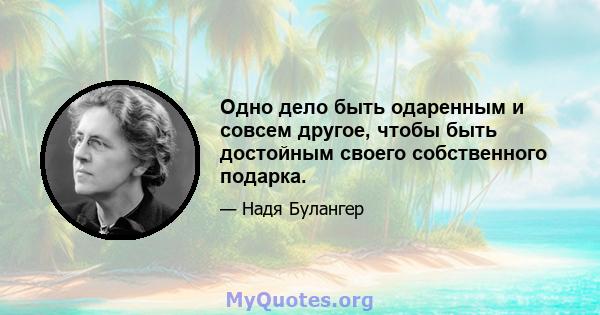 Одно дело быть одаренным и совсем другое, чтобы быть достойным своего собственного подарка.

— Надя Булангер

MyQuotes.org